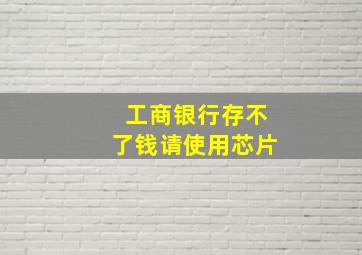 工商银行存不了钱请使用芯片